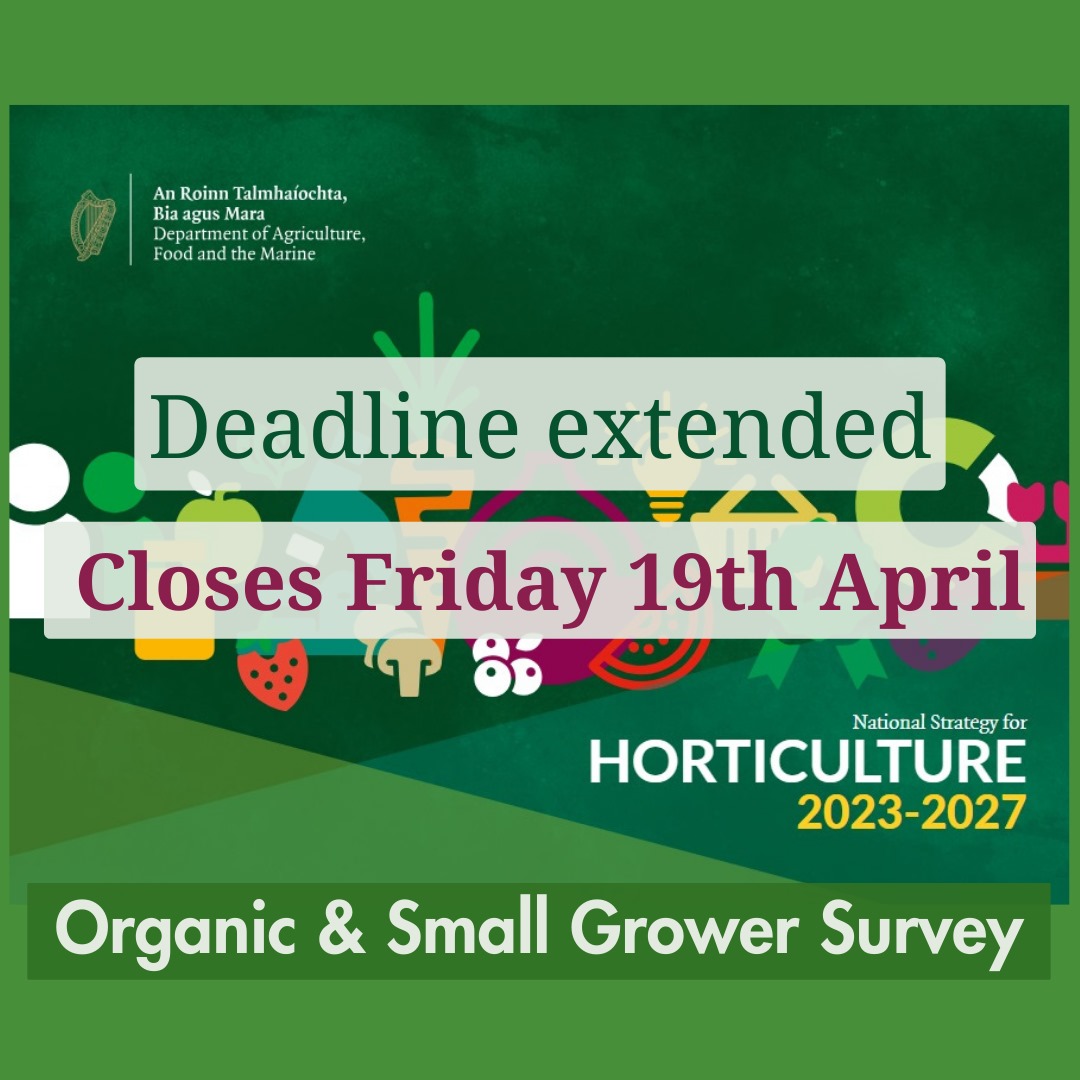 An Roinn Talmhaíochta,
Bia agus Mara
Department of Agriculture,
Food and the Marine

Deadline extended

Closes Friday 19th April

National Strategy for
HORTICULTURE
2023-2027

Organic & Small Grower Survey